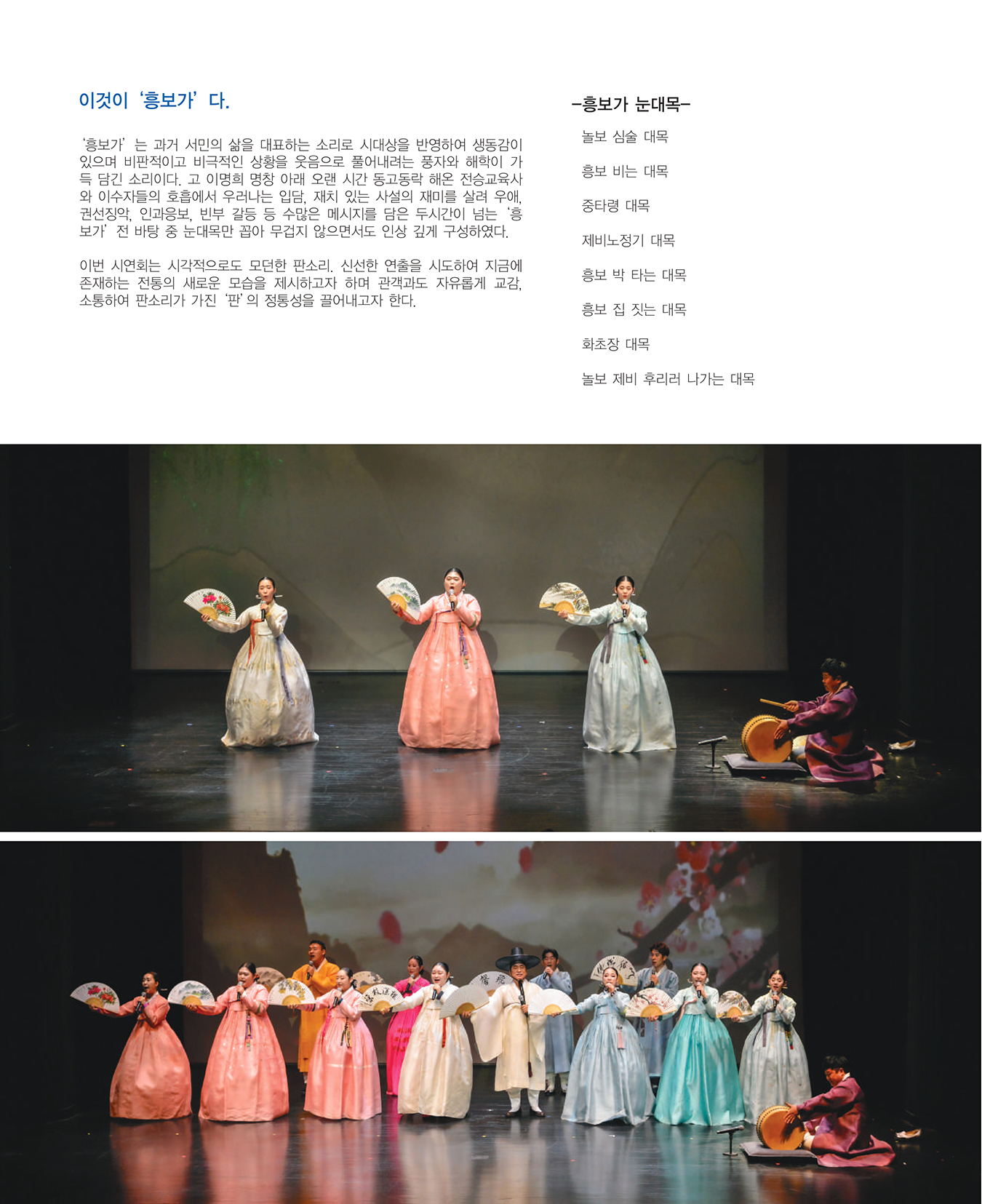 이것이 '흥보가' 다.

'흥보가' 는 과거 서민의 삶을 대표하는 소리로 시대상을 반영하여 생동감이 있으며 비판적이고 비극적인 상황을 웃음으로 풀어내려는 풍자와 해학이 가득 담긴 소리이다. 고 이명희 명창 아래 오랜 시간 동고동락 해온 전승교육사와 이수자들의 호흡에서 우러나는 입담, 재치 있는 사설의 재미를 살려 우애, 권선징악, 인과응보, 빈부 갈등 등 수많은 메시지를 담은 두시간이 넘는 '흥보가' 전 바탕 중 눈대목만 꼽아 무겁지 않으면서도 인상 깊게 구성하였다.

이번 시연회는 시각적으로도 모던한 판소리, 신선한 연출을 시도하여 지금에 존재하는 전통의 새로운 모습을 제시하고자 하며 관객과도 자유롭게 교감, 소통하여 판소리가 가진 '판' 의 정통성을 끌어내고자 한다.

-흥보가 눈대목-

놀보 심술 대목

흥보 비는 대목

중타령 대목

제비노정기 대목

흥보 박 타는 대목

흥보 집 짓는 대목

화초장 대목

놀보 제비 후리러 나가는 대목